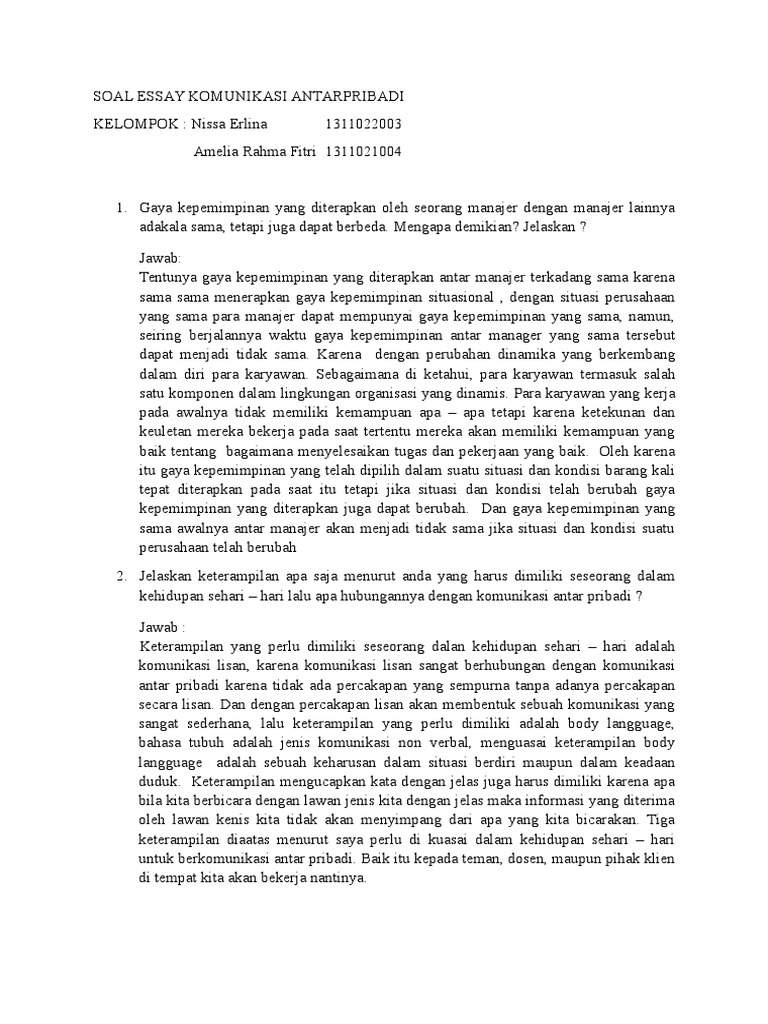 SOAL ESSAY KOMUNIKASI ANTARPRIBADI

KELOMPOK : Nissa Erlina 1311022003

Amelia Rahma Fitri 1311021004

1. Gaya kepemimpinan yang diterapkan oleh seorang manajer dengan manajer lainnya adakala sama, tetapi juga dapat berbeda. Mengapa demikian? Jelaskan ?

Jawab:
Tentunya gaya kepemimpinan yang diterapkan antar manajer terkadang sama karena sama sama menerapkan gaya kepemimpinan situasional , dengan situasi perusahaan yang sama para manajer dapat mempunyai gaya kepemimpinan yang sama, namun, seiring berjalannya waktu gaya kepemimpinan antar manager yang sama tersebut dapat menjadi tidak sama. Karena dengan perubahan dinamika yang berkembang dalam diri para karyawan. Sebagaimana di ketahui, para karyawan termasuk salah satu komponen dalam lingkungan organisasi yang dinamis. Para karyawan yang kerja pada awalnya tidak memiliki kemampuan apa – apa tetapi karena ketekunan dan keuletan mereka bekerja pada saat tertentu mereka akan memiliki kemampuan yang baik tentang bagaimana menyelesaikan tugas dan pekerjaan yang baik. Oleh karena itu gaya kepemimpinan yang telah dipilih dalam suatu situasi dan kondisi barang kali tepat diterapkan pada saat itu tetapi jika situasi dan kondisi telah berubah gaya kepemimpinan yang diterapkan juga dapat berubah. Dan gaya kepemimpinan yang sama awalnya antar manajer akan menjadi tidak sama jika situasi dan kondisi suatu perusahaan telah berubah

2. Jelaskan keterampilan apa saja menurut anda yang harus dimiliki seseorang dalam kehidupan sehari – hari lalu apa hubungannya dengan komunikasi antar pribadi ?

Jawab :
Keterampilan yang perlu dimiliki seseorang dalan kehidupan sehari – hari adalah komunikasi lisan, karena komunikasi lisan sangat berhubungan dengan komunikasi antar pribadi karena tidak ada percakapan yang sempurna tanpa adanya percakapan secara lisan. Dan dengan percakapan lisan akan membentuk sebuah komunikasi yang sangat sederhana, lalu keterampilan yang perlu dimiliki adalah body langguage, bahasa tubuh adalah jenis komunikasi non verbal, menguasai keterampilan body langguage adalah sebuah keharusan dalam situasi berdiri maupun dalam keadaan duduk. Keterampilan mengucapkan kata dengan jelas juga harus dimiliki karena apa bila kita berbicara dengan lawan jenis kita dengan jelas maka informasi yang diterima oleh lawan kenis kita tidak akan menyimpang dari apa yang kita bicarakan. Tiga keterampilan diaatas menurut saya perlu di kuasai dalam kehidupan sehari – hari untuk berkomunikasi antar pribadi. Baik itu kepada teman, dosen, maupun pihak klien di tempat kita akan bekerja nantinya.